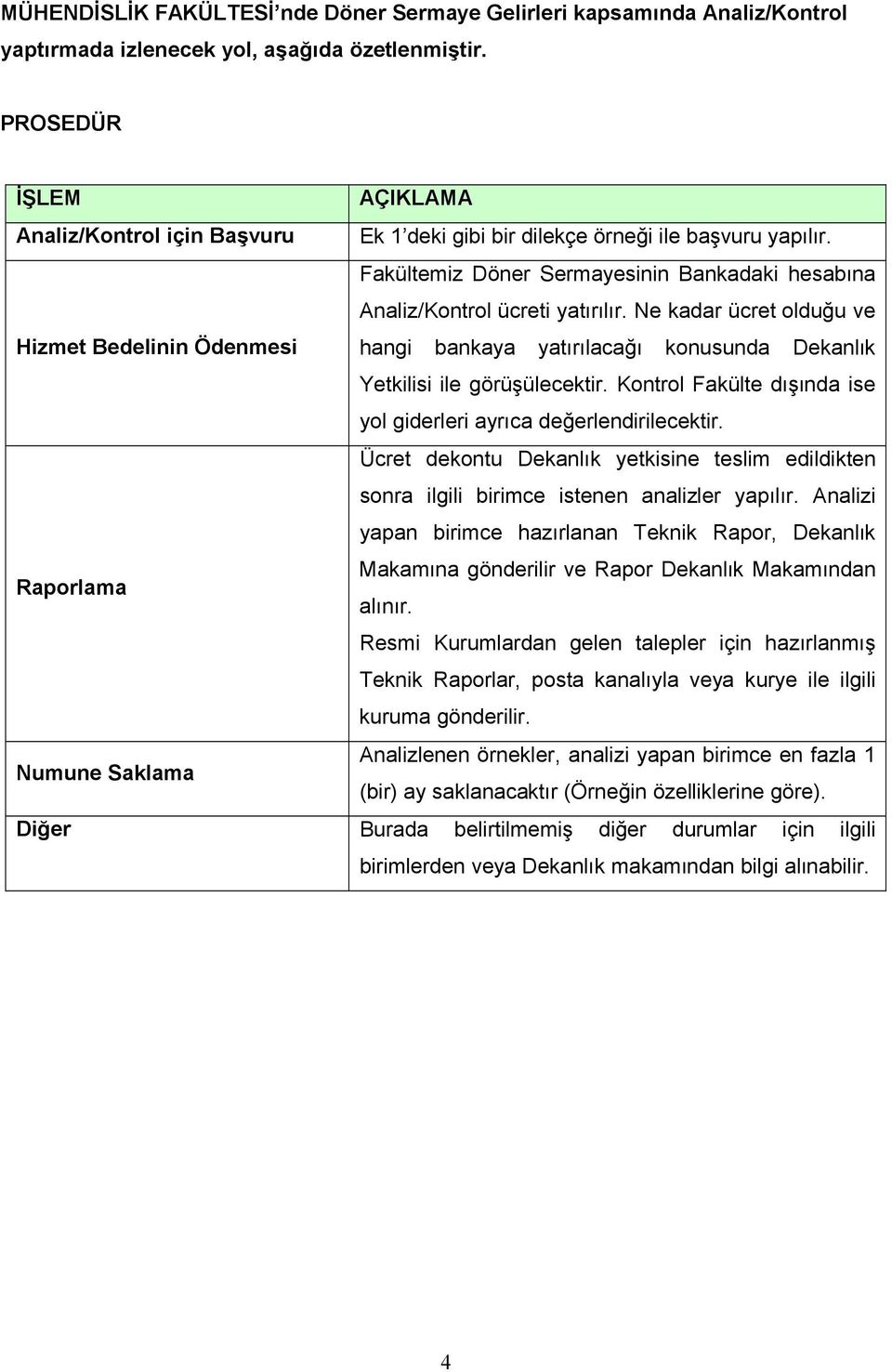 MÜHENDİSLİK FAKÜLTESİ'nde Döner Sermaye Gelirleri kapsamında Analiz/Kontrol yaptırmada izlenecek yol, aşağıda özetlenmiştir.

PROSEDÜR

| İŞLEM | AÇIKLAMA |
|---|---|
| Analiz/Kontrol için Başvuru | Ek 1'deki gibi bir dilekçe örneği ile başvuru yapılır. |
| Hizmet Bedelinin Ödenmesi | Fakültemiz Döner Sermayesinin Bankadaki hesabına Analiz/Kontrol ücreti yatırılır. Ne kadar ücret olduğu ve hangi bankaya yatırılacağı konusunda Dekanlık Yetkilisi ile görüşülecektir. Kontrol Fakülte dışında ise yol giderleri ayrıca değerlendirilecektir. |
| Raporlama | Ücret dekontu Dekanlık yetkisine teslim edildikten sonra ilgili birimce istenen analizler yapılır. Analizi yapan birimce hazırlanan Teknik Rapor, Dekanlık Makamına gönderilir ve Rapor Dekanlık Makamından alınır. Resmi Kurumlardan gelen talepler için hazırlanmış Teknik Raporlar, posta kanalıyla veya kurye ile ilgili kuruma gönderilir. |
| Numune Saklama | Analizlenen örnekler, analizi yapan birimce en fazla 1 (bir) ay saklanacaktır (Örneğin özelliklerine göre). |
| Diğer | Burada belirtilmemiş diğer durumlar için ilgili birimlerden veya Dekanlık makamından bilgi alınabilir. |

4